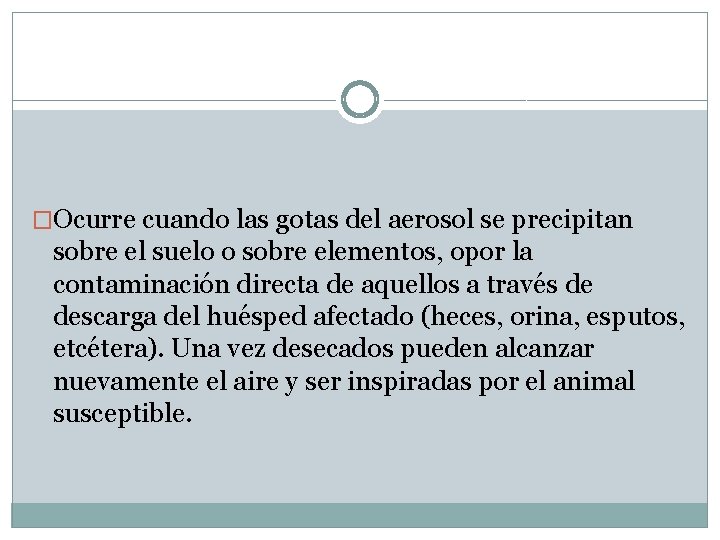 □Ocurre cuando las gotas del aerosol se precipitan sobre el suelo o sobre elementos, opor la contaminación directa de aquellos a través de descarga del huésped afectado (heces, orina, esputos, etcétera). Una vez desecados pueden alcanzar nuevamente el aire y ser inspiradas por el animal susceptible.